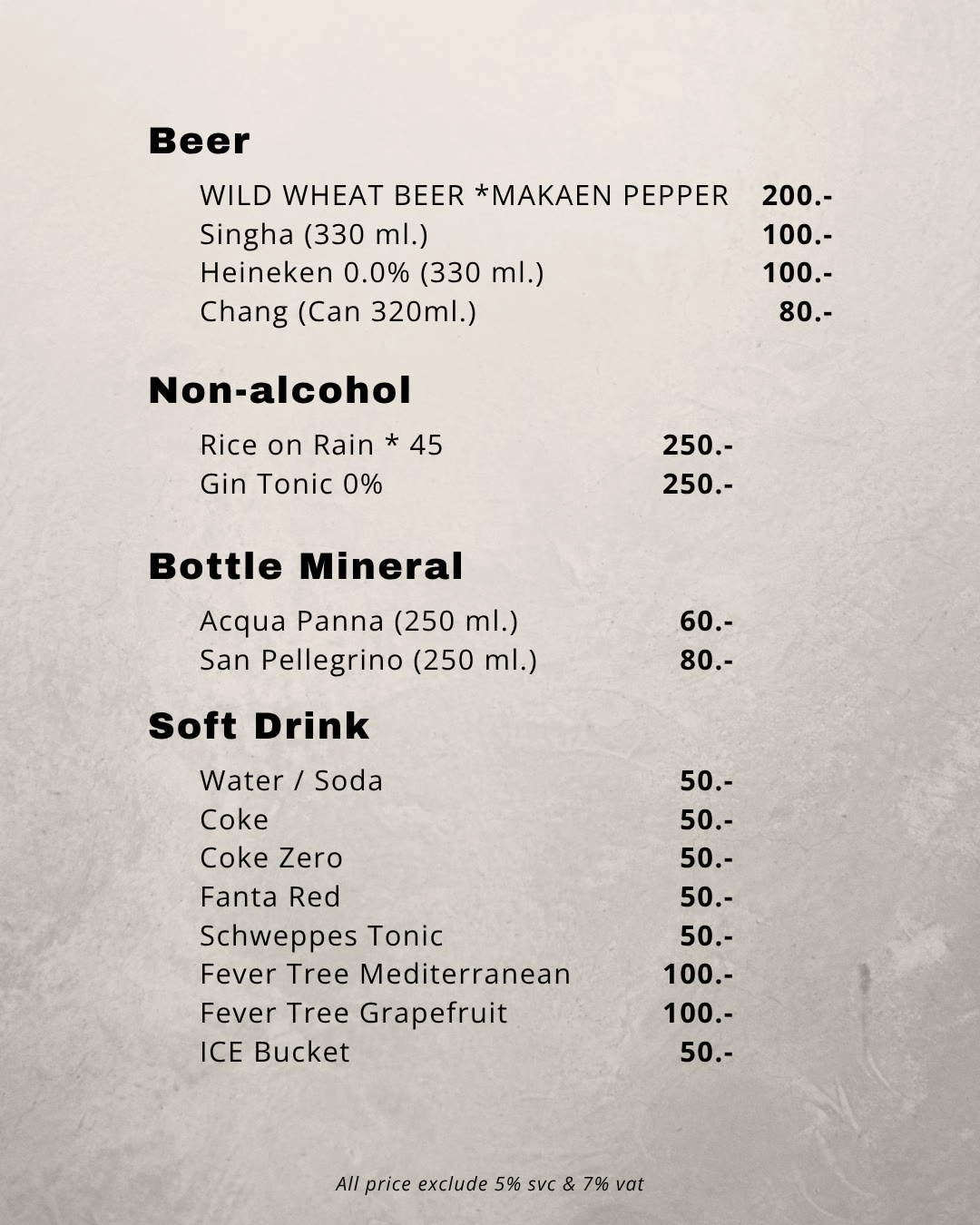 Beer

WILD WHEAT BEER *MAKAEN PEPPER 200.-
Singha (330 ml.) 100.-
Heineken 0.0% (330 ml.) 100.-
Chang (Can 320ml.) 80.-

Non-alcohol

Rice on Rain * 45 250.-
Gin Tonic 0% 250.-

Bottle Mineral

Acqua Panna (250 ml.) 60.-
San Pellegrino (250 ml.) 80.-

Soft Drink

Water / Soda 50.-
Coke 50.-
Coke Zero 50.-
Fanta Red 50.-
Schweppes Tonic 50.-
Fever Tree Mediterranean 100.-
Fever Tree Grapefruit 100.-
ICE Bucket 50.-

All price exclude 5% svc & 7% vat